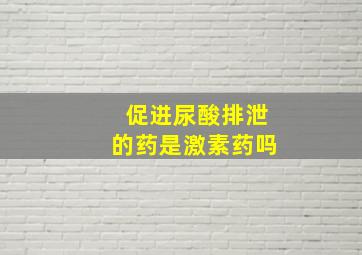 促进尿酸排泄
的药是激素药吗